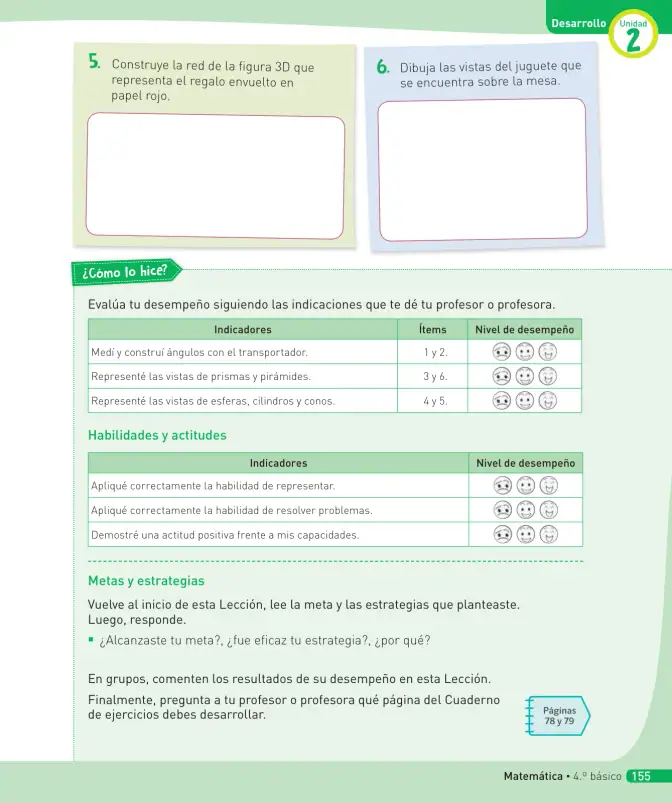 Desarrollo Unidad 2

5. Construye la red de la figura 3D que representa el regalo envuelto en papel rojo.

6. Dibuja las vistas del juguete que se encuentra sobre la mesa.

¿Cómo lo hice?

Evalúa tu desempeño siguiendo las indicaciones que te dé tu profesor o profesora.

| Indicadores | Ítems | Nivel de desempeño |
|---|---|---|
| Medí y construí ángulos con el transportador. | 1 y 2. | |
| Representé las vistas de prismas y pirámides. | 3 y 6. | |
| Representé las vistas de esferas, cilindros y conos. | 4 y 5. | |

Habilidades y actitudes

| Indicadores | Nivel de desempeño |
|---|---|
| Apliqué correctamente la habilidad de representar. | |
| Apliqué correctamente la habilidad de resolver problemas. | |
| Demostré una actitud positiva frente a mis capacidades. | |

Metas y estrategias

Vuelve al inicio de esta Lección, lee la meta y las estrategias que planteaste. Luego, responde.

• ¿Alcanzaste tu meta?, ¿fue eficaz tu estrategia?, ¿por qué?

En grupos, comenten los resultados de su desempeño en esta Lección.

Finalmente, pregunta a tu profesor o profesora qué página del Cuaderno de ejercicios debes desarrollar.

Páginas 78 y 79

Matemática • 4.º básico 155